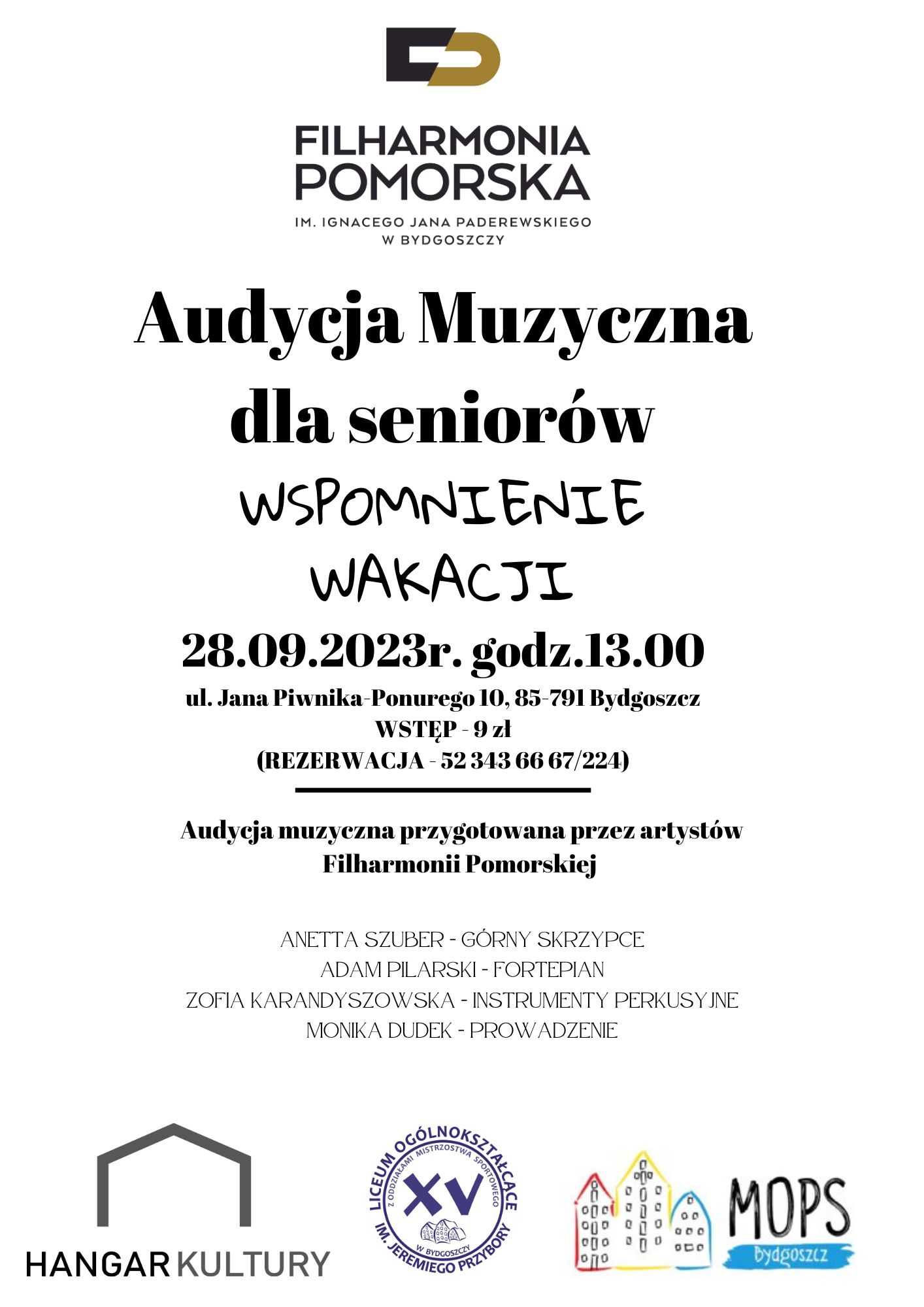 FILHARMONIA POMORSKA
IM. IGNACEGO JANA PADEREWSKIEGO W BYDGOSZCZY

Audycja Muzyczna dla seniorów

WSPOMNIENIE WAKACJI

28.09.2023r. godz.13.00

ul. Jana Piwnika-Ponurego 10, 85-791 Bydgoszcz
WSTĘP - 9 zł
(REZERWACJA - 52 343 66 67/224)

Audycja muzyczna przygotowana przez artystów Filharmonii Pomorskiej

ANETTA SZUBER - GÓRNY SKRZYPCE
ADAM PILARSKI - FORTEPIAN
ZOFIA KARANDYSZOWSKA - INSTRUMENTY PERKUSYJNE
MONIKA DUDEK - PROWADZENIE

HANGAR KULTURY

LICEUM OGÓLNOKSZTAŁCĄCE Z ODDZIAŁAMI MISTRZOSTWA SPORTOWEGO XV W BYDGOSZCZY IM. JEREMIEGO PRZYBORY

MOPS Bydgoszcz